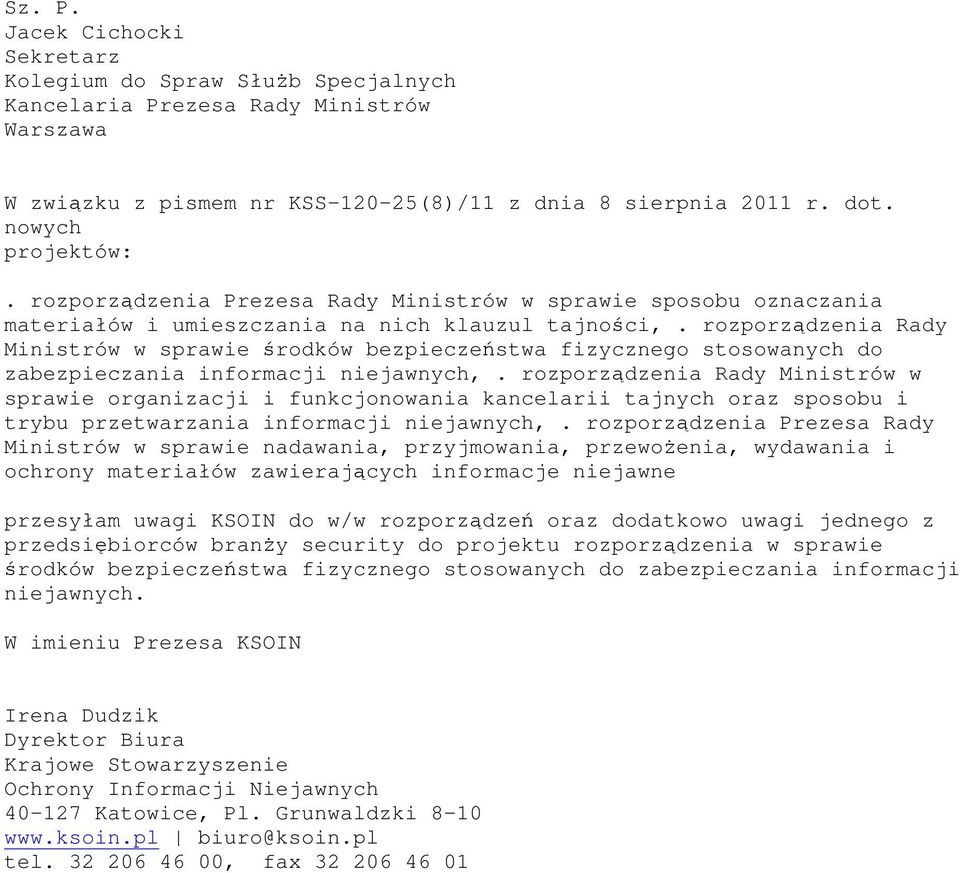 Sz. P.
Jacek Cichocki
Sekretarz
Kolegium do Spraw Służb Specjalnych
Kancelaria Prezesa Rady Ministrów
Warszawa

W związku z pismem nr KSS-120-25(8)/11 z dnia 8 sierpnia 2011 r. dot. nowych projektów:

. rozporządzenia Prezesa Rady Ministrów w sprawie sposobu oznaczania materiałów i umieszczania na nich klauzul tajności, . rozporządzenia Rady Ministrów w sprawie środków bezpieczeństwa fizycznego stosowanych do zabezpieczania informacji niejawnych, . rozporządzenia Rady Ministrów w sprawie organizacji i funkcjonowania kancelarii tajnych oraz sposobu i trybu przetwarzania informacji niejawnych, . rozporządzenia Prezesa Rady Ministrów w sprawie nadawania, przyjmowania, przewożenia, wydawania i ochrony materiałów zawierających informacje niejawne

przesyłam uwagi KSOIN do w/w rozporządzeń oraz dodatkowo uwagi jednego z przedsiębiorców branży security do projektu rozporządzenia w sprawie środków bezpieczeństwa fizycznego stosowanych do zabezpieczania informacji niejawnych.

W imieniu Prezesa KSOIN

Irena Dudzik
Dyrektor Biura
Krajowe Stowarzyszenie
Ochrony Informacji Niejawnych
40-127 Katowice, Pl. Grunwaldzki 8-10
www.ksoin.pl | biuro@ksoin.pl
tel. 32 206 46 00, fax 32 206 46 01